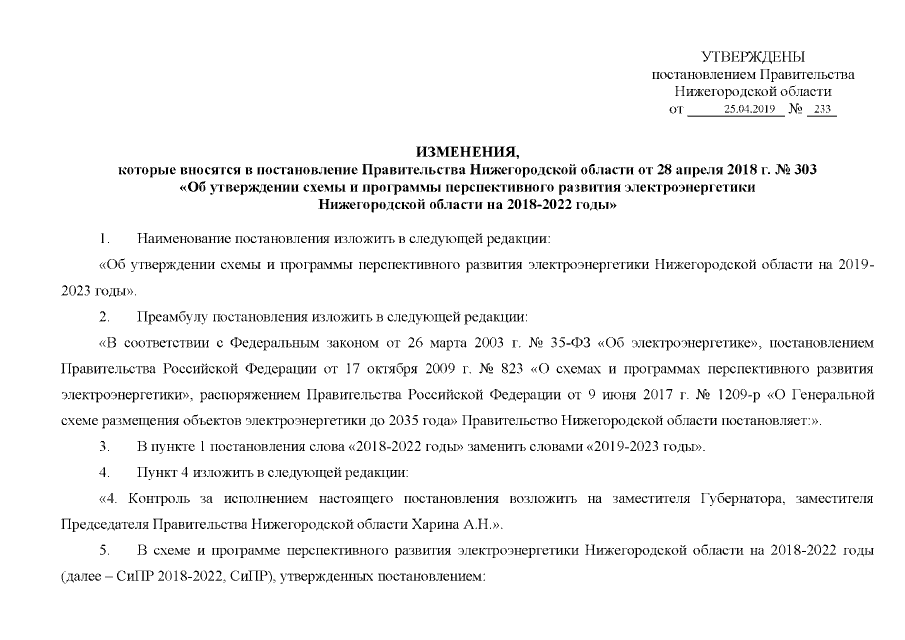 УТВЕРЖДЕНЫ
постановлением Правительства
Нижегородской области
от 25.04.2019 № 233

ИЗМЕНЕНИЯ,
которые вносятся в постановление Правительства Нижегородской области от 28 апреля 2018 г. № 303
«Об утверждении схемы и программы перспективного развития электроэнергетики
Нижегородской области на 2018-2022 годы»

1. Наименование постановления изложить в следующей редакции:

«Об утверждении схемы и программы перспективного развития электроэнергетики Нижегородской области на 2019-2023 годы».

2. Преамбулу постановления изложить в следующей редакции:

«В соответствии с Федеральным законом от 26 марта 2003 г. № 35-ФЗ «Об электроэнергетике», постановлением Правительства Российской Федерации от 17 октября 2009 г. № 823 «О схемах и программах перспективного развития электроэнергетики», распоряжением Правительства Российской Федерации от 9 июня 2017 г. № 1209-р «О Генеральной схеме размещения объектов электроэнергетики до 2035 года» Правительство Нижегородской области постановляет:».

3. В пункте 1 постановления слова «2018-2022 годы» заменить словами «2019-2023 годы».

4. Пункт 4 изложить в следующей редакции:

«4. Контроль за исполнением настоящего постановления возложить на заместителя Губернатора, заместителя Председателя Правительства Нижегородской области Харина А.Н.».

5. В схеме и программе перспективного развития электроэнергетики Нижегородской области на 2018-2022 годы (далее – СиПР 2018-2022, СиПР), утвержденных постановлением: